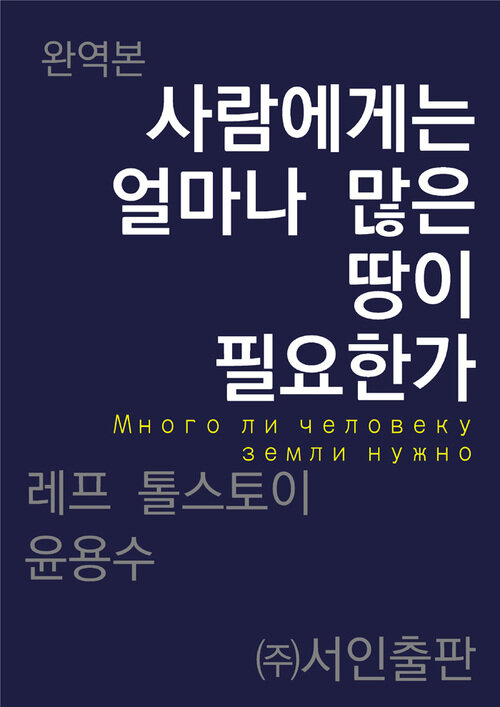 완역본

사람에게는 얼마나 많은 땅이 필요한가

Много ли человеку земли нужно

레프 톨스토이

윤용수

(주)서인출판